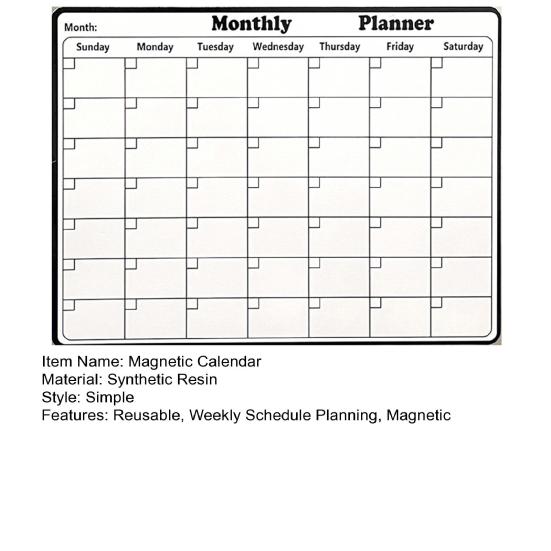 Month: Monthly Planner

| Sunday | Monday | Tuesday | Wednesday | Thursday | Friday | Saturday |
|---|---|---|---|---|---|---|
| | | | | | | |
| | | | | | | |
| | | | | | | |
| | | | | | | |
| | | | | | | |
| | | | | | | |
| | | | | | | |

Item Name: Magnetic Calendar
Material: Synthetic Resin
Style: Simple
Features: Reusable, Weekly Schedule Planning, Magnetic